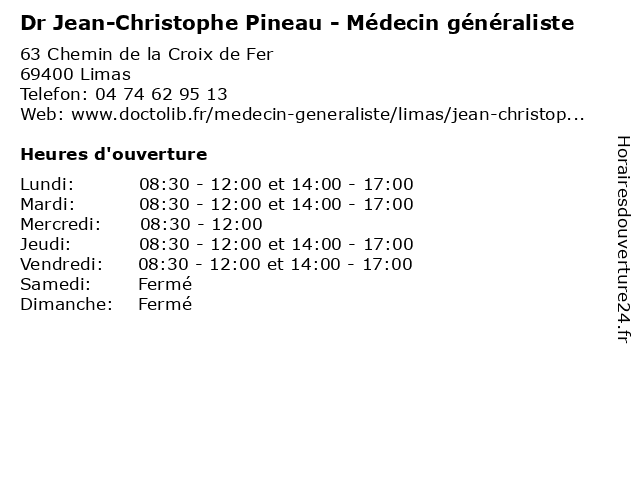 Dr Jean-Christophe Pineau - Médecin généraliste

63 Chemin de la Croix de Fer
69400 Limas
Telefon: 04 74 62 95 13
Web: www.doctolib.fr/medecin-generaliste/limas/jean-christop...

Heures d'ouverture

| | |
|---|---|
| Lundi: | 08:30 - 12:00 et 14:00 - 17:00 |
| Mardi: | 08:30 - 12:00 et 14:00 - 17:00 |
| Mercredi: | 08:30 - 12:00 |
| Jeudi: | 08:30 - 12:00 et 14:00 - 17:00 |
| Vendredi: | 08:30 - 12:00 et 14:00 - 17:00 |
| Samedi: | Fermé |
| Dimanche: | Fermé |

Horairesdouverture24.fr